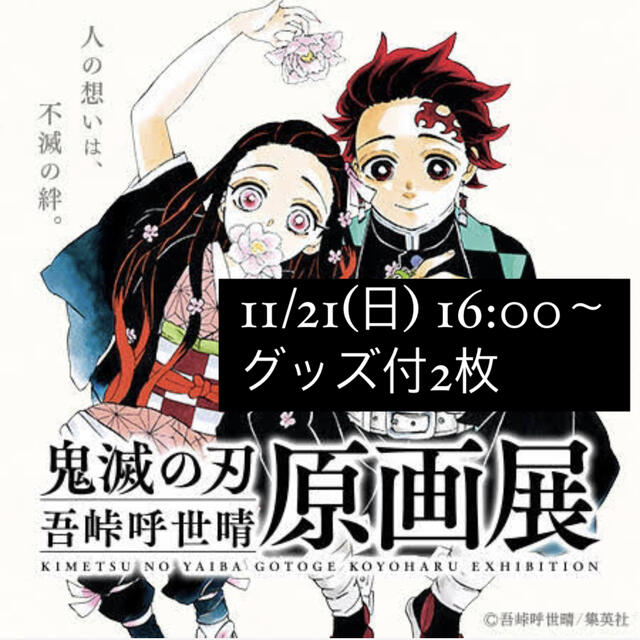 人の想いは、
不滅の絆。

11/21(日) 16:00～
グッズ付2枚

鬼滅の刃
吾峠呼世晴
原画展
KIMETSU NO YAIBA GOTOGE KOYOHARU EXHIBITION

©吾峠呼世晴/集英社